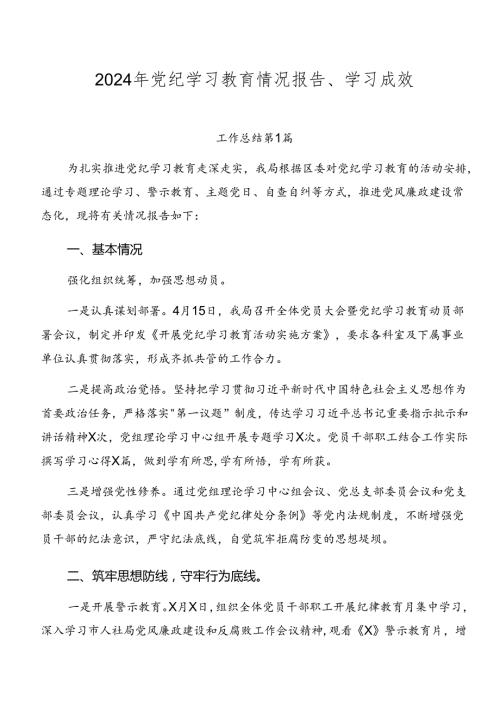 2024年党纪学习教育情况报告、学习成效

工作总结第1篇

为扎实推进党纪学习教育走深走实，我局根据区委对党纪学习教育的活动安排，通过专题理论学习、警示教育、主题党日、自查自纠等方式，推进党风廉政建设常态化，现将有关情况报告如下：

一、基本情况

强化组织统筹，加强思想动员。

一是认真谋划部署。4月15日，我局召开全体党员大会暨党纪学习教育动员部署会议，制定并印发《开展党纪学习教育活动实施方案》，要求各科室及下属事业单位认真贯彻落实，形成齐抓共管的工作合力。

二是提高政治觉悟。坚持把学习贯彻习近平新时代中国特色社会主义思想作为首要政治任务，严格落实"第一议题"制度，传达学习习近平总书记重要指示批示和讲话精神X次，党组理论学习中心组开展专题学习X次。党员干部职工结合工作实际撰写学习心得X篇，做到学有所思,学有所悟，学有所获。

三是增强党性修养。通过党组理论学习中心组会议、党总支部委员会议和党支部委员会议，认真学习《中国共产党纪律处分条例》等党内法规制度，不断增强党员干部的纪法意识，严守纪法底线，自觉筑牢拒腐防变的思想堤坝。

二、筑牢思想防线，守牢行为底线。

一是开展警示教育。X月X日，组织全体党员干部职工开展纪律教育月集中学习，深入学习市人社局党风廉政建设和反腐败工作会议精神，观看《X》警示教育片，增